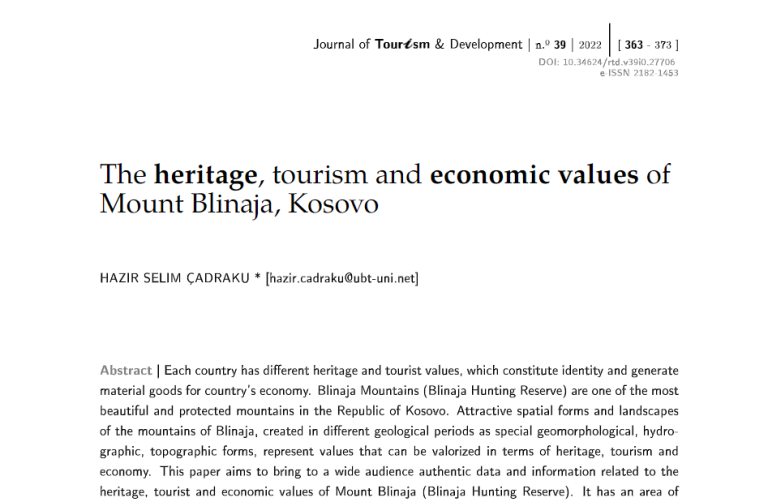 Journal of Tourism & Development | n.º 39 | 2022 | [ 363 - 373 ]
DOI: 10.34624/rtd.v39i0.27706
e-ISSN 2182-1453

The heritage, tourism and economic values of Mount Blinaja, Kosovo

HAZIR SELIM ÇADRAKU * [hazir.cadraku@ubt-uni.net]

Abstract | Each country has different heritage and tourist values, which constitute identity and generate material goods for country's economy. Blinaja Mountains (Blinaja Hunting Reserve) are one of the most beautiful and protected mountains in the Republic of Kosovo. Attractive spatial forms and landscapes of the mountains of Blinaja, created in different geological periods as special geomorphological, hydrographic, topographic forms, represent values that can be valorized in terms of heritage, tourism and economy. This paper aims to bring to a wide audience authentic data and information related to the heritage, tourist and economic values of Mount Blinaja (Blinaja Hunting Reserve). It has an area of